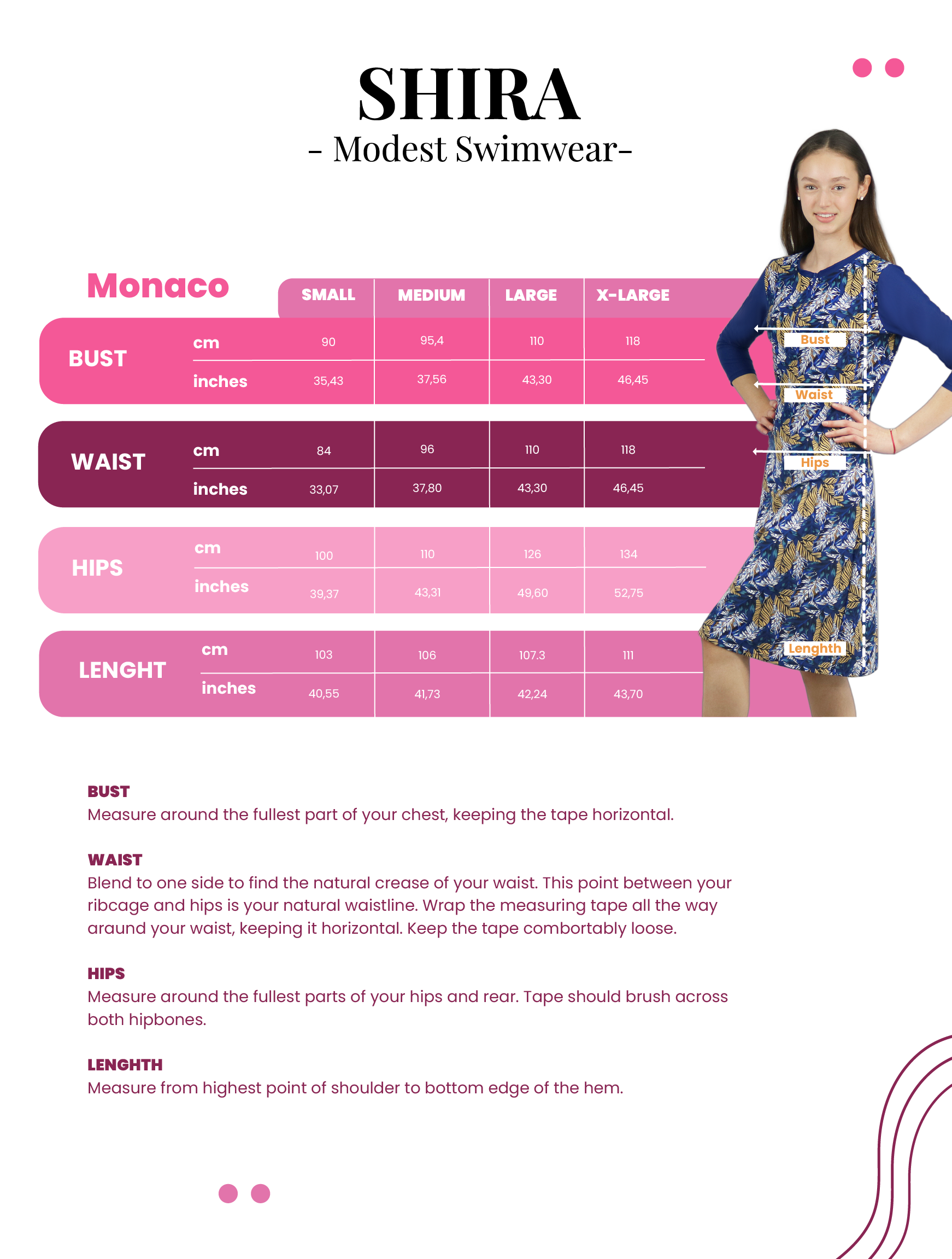 SHIRA
- Modest Swimwear-

Monaco

| | | SMALL | MEDIUM | LARGE | X-LARGE |
|---|---|---|---|---|---|
| BUST | cm | 90 | 95,4 | 110 | 118 |
| | inches | 35,43 | 37,56 | 43,30 | 46,45 |
| WAIST | cm | 84 | 96 | 110 | 118 |
| | inches | 33,07 | 37,80 | 43,30 | 46,45 |
| HIPS | cm | 100 | 110 | 126 | 134 |
| | inches | 39,37 | 43,31 | 49,60 | 52,75 |
| LENGHT | cm | 103 | 106 | 107.3 | 111 |
| | inches | 40,55 | 41,73 | 42,24 | 43,70 |

Bust
Waist
Hips
Lenghth

BUST
Measure around the fullest part of your chest, keeping the tape horizontal.

WAIST
Blend to one side to find the natural crease of your waist. This point between your ribcage and hips is your natural waistline. Wrap the measuring tape all the way araund your waist, keeping it horizontal. Keep the tape combortably loose.

HIPS
Measure around the fullest parts of your hips and rear. Tape should brush across both hipbones.

LENGHTH
Measure from highest point of shoulder to bottom edge of the hem.